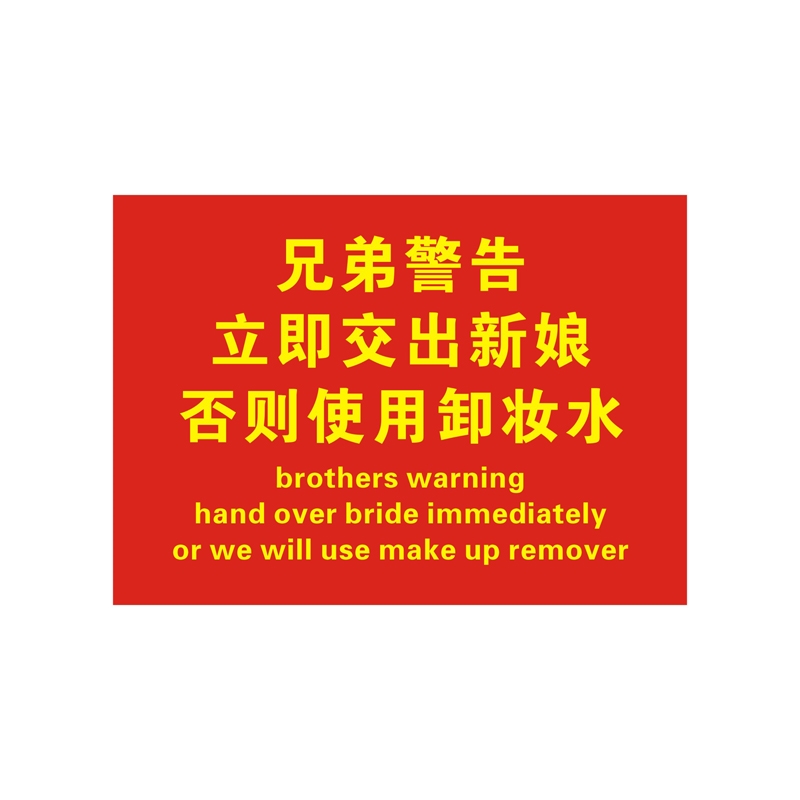 兄弟警告
立即交出新娘
否则使用卸妆水
brothers warning
hand over bride immediately
or we will use make up remover